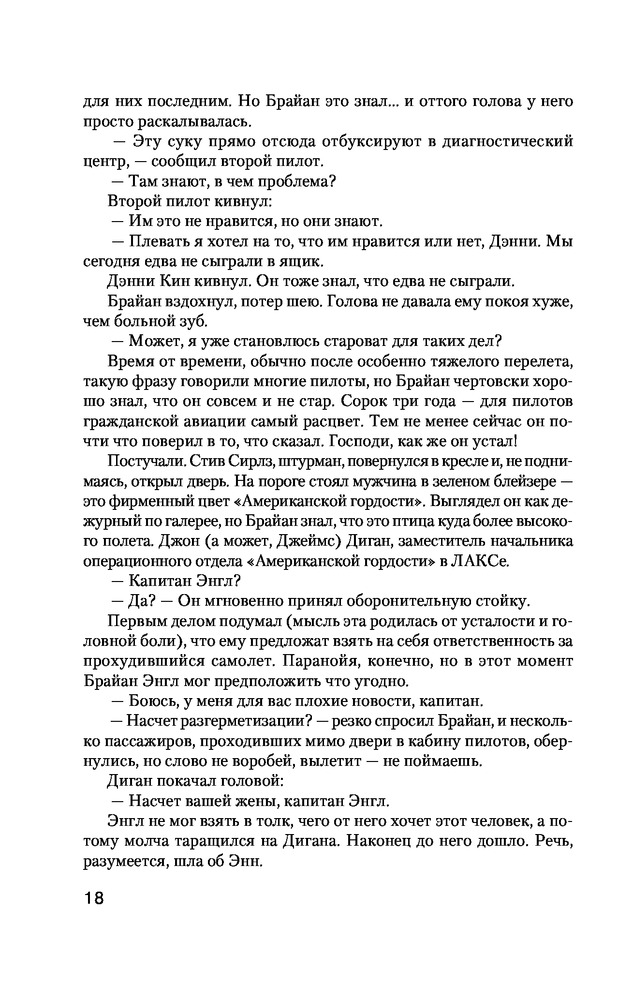 для них последним. Но Брайан это знал... и оттого голова у него просто раскалывалась.

— Эту суку прямо отсюда отбуксируют в диагностический центр, — сообщил второй пилот.

— Там знают, в чем проблема?

Второй пилот кивнул:

— Им это не нравится, но они знают.

— Плевать я хотел на то, что им нравится или нет, Дэнни. Мы сегодня едва не сыграли в ящик.

Дэнни Кин кивнул. Он тоже знал, что едва не сыграли.

Брайан вздохнул, потер шею. Голова не давала ему покоя хуже, чем больной зуб.

— Может, я уже становлюсь староват для таких дел?

Время от времени, обычно после особенно тяжелого перелета, такую фразу говорили многие пилоты, но Брайан чертовски хорошо знал, что он совсем и не стар. Сорок три года — для пилотов гражданской авиации самый расцвет. Тем не менее сейчас он почти что поверил в то, что сказал. Господи, как же он устал!

Постучали. Стив Сирлз, штурман, повернулся в кресле и, не поднимаясь, открыл дверь. На пороге стоял мужчина в зеленом блейзере — это фирменный цвет «Американской гордости». Выглядел он как дежурный по галерее, но Брайан знал, что это птица куда более высокого полета. Джон (а может, Джеймс) Диган, заместитель начальника операционного отдела «Американской гордости» в ЛАКСе.

— Капитан Энгл?

— Да? — Он мгновенно принял оборонительную стойку.

Первым делом подумал (мысль эта родилась от усталости и головной боли), что ему предложат взять на себя ответственность за прохудившийся самолет. Паранойя, конечно, но в этот момент Брайан Энгл мог предположить что угодно.

— Боюсь, у меня для вас плохие новости, капитан.

— Насчет разгерметизации? — резко спросил Брайан, и несколько пассажиров, проходивших мимо двери в кабину пилотов, обернулись, но слово не воробей, вылетит — не поймаешь.

Диган покачал головой:

— Насчет вашей жены, капитан Энгл.

Энгл не мог взять в толк, чего от него хочет этот человек, а потому молча таращился на Дигана. Наконец до него дошло. Речь, разумеется, шла об Энн.

18